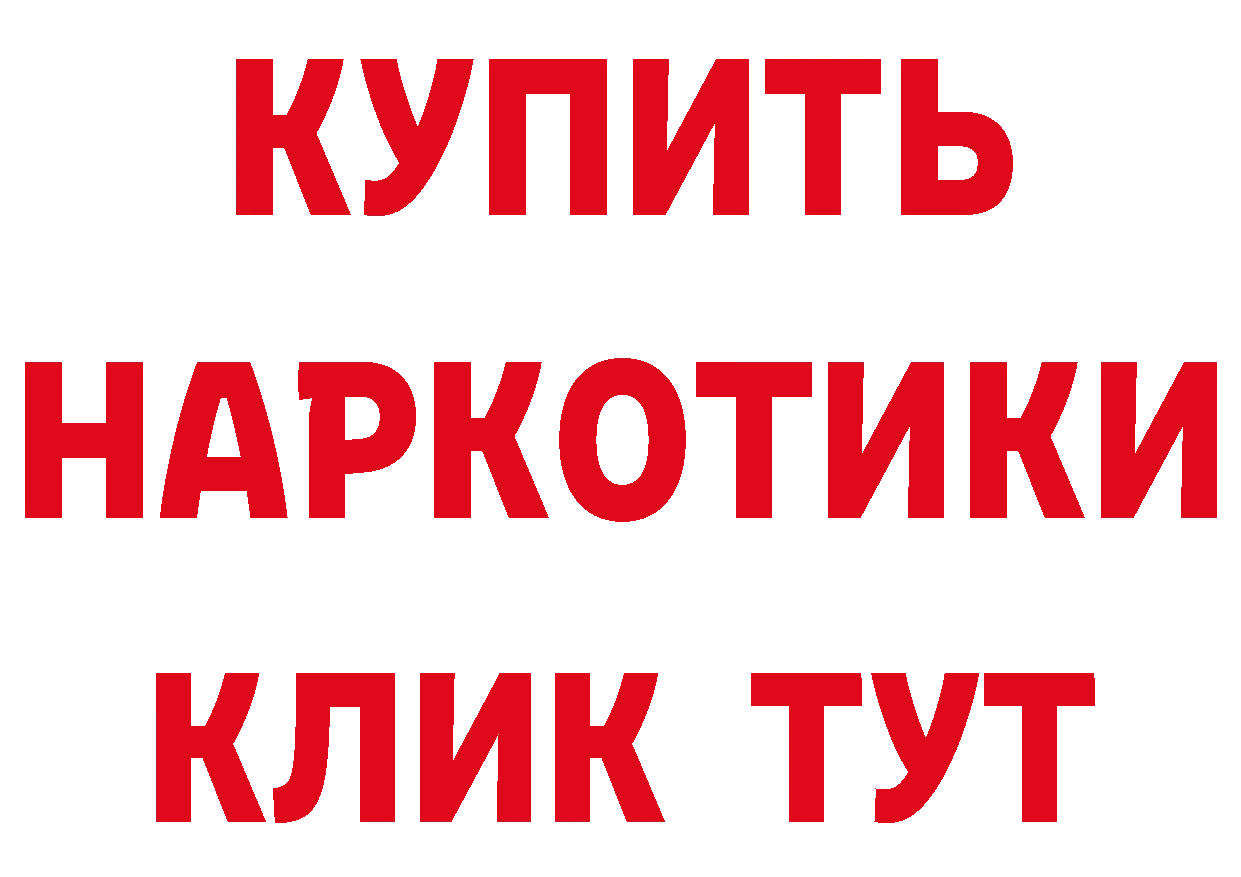 КУПИТЬ
НАРКОТИКИ
КЛИК ТУТ